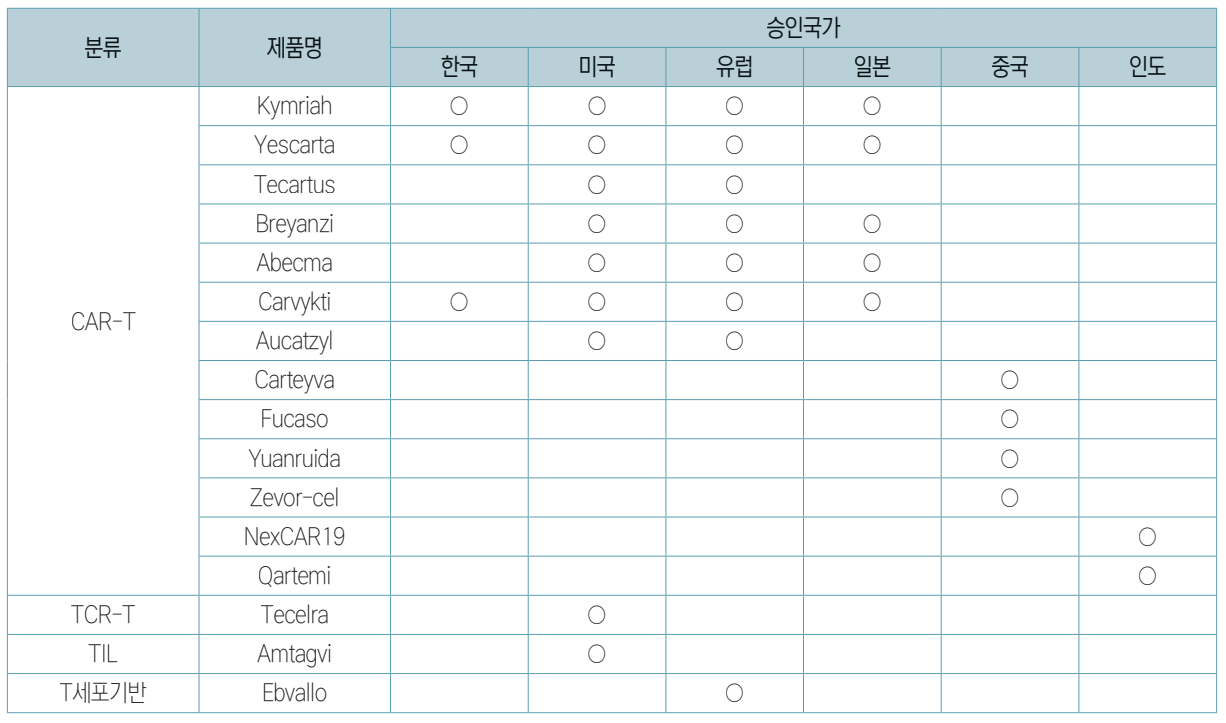 | 분류 | 제품명 | 승인국가 | | | | | |
|---|---|---|---|---|---|---|---|
| | | 한국 | 미국 | 유럽 | 일본 | 중국 | 인도 |
| CAR-T | Kymriah | ○ | ○ | ○ | ○ | | |
| | Yescarta | ○ | ○ | ○ | ○ | | |
| | Tecartus | | ○ | ○ | | | |
| | Breyanzi | | ○ | ○ | ○ | | |
| | Abecma | | ○ | ○ | ○ | | |
| | Carvykti | ○ | ○ | ○ | ○ | | |
| | Aucatzyl | | ○ | ○ | | | |
| | Carteyva | | | | | ○ | |
| | Fucaso | | | | | ○ | |
| | Yuanruida | | | | | ○ | |
| | Zevor-cel | | | | | ○ | |
| | NexCAR19 | | | | | | ○ |
| | Qartemi | | | | | | ○ |
| TCR-T | Tecelra | | ○ | | | | |
| TIL | Amtagvi | | ○ | | | | |
| T세포기반 | Ebvallo | | | ○ | | | |